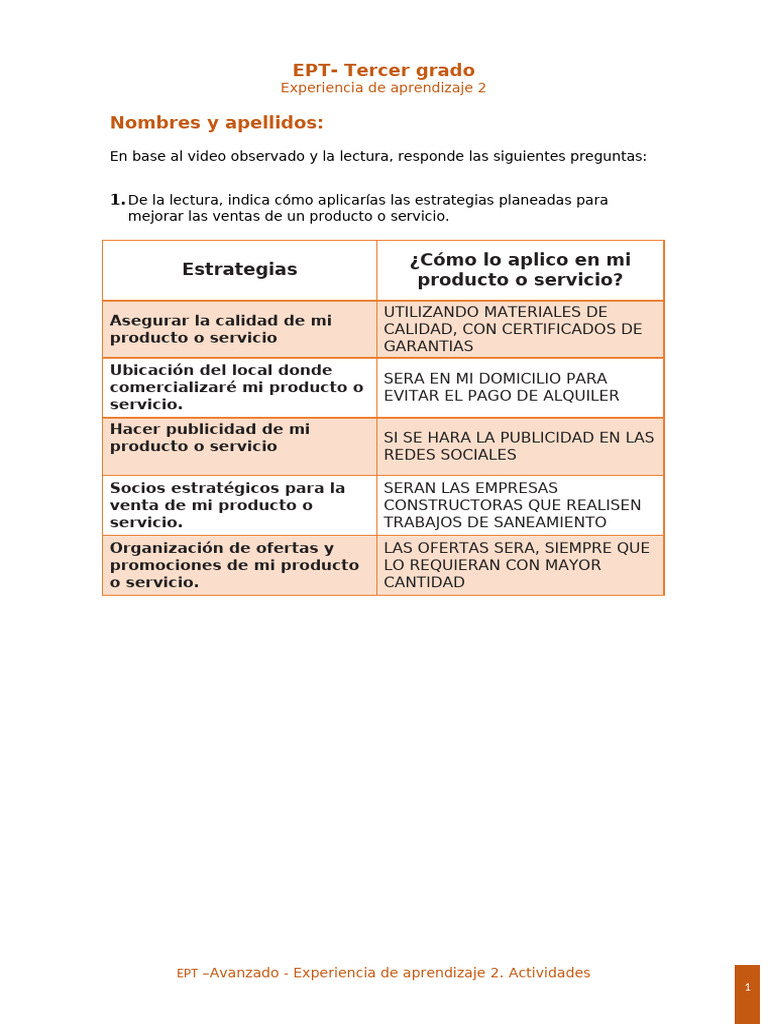 EPT- Tercer grado
Experiencia de aprendizaje 2

Nombres y apellidos:

En base al video observado y la lectura, responde las siguientes preguntas:

1. De la lectura, indica cómo aplicarías las estrategias planeadas para mejorar las ventas de un producto o servicio.

| Estrategias | ¿Cómo lo aplico en mi producto o servicio? |
|---|---|
| Asegurar la calidad de mi producto o servicio | UTILIZANDO MATERIALES DE CALIDAD, CON CERTIFICADOS DE GARANTIAS |
| Ubicación del local donde comercializaré mi producto o servicio. | SERA EN MI DOMICILIO PARA EVITAR EL PAGO DE ALQUILER |
| Hacer publicidad de mi producto o servicio | SI SE HARA LA PUBLICIDAD EN LAS REDES SOCIALES |
| Socios estratégicos para la venta de mi producto o servicio. | SERAN LAS EMPRESAS CONSTRUCTORAS QUE REALISEN TRABAJOS DE SANEAMIENTO |
| Organización de ofertas y promociones de mi producto o servicio. | LAS OFERTAS SERA, SIEMPRE QUE LO REQUIERAN CON MAYOR CANTIDAD |

EPT –Avanzado - Experiencia de aprendizaje 2. Actividades

1